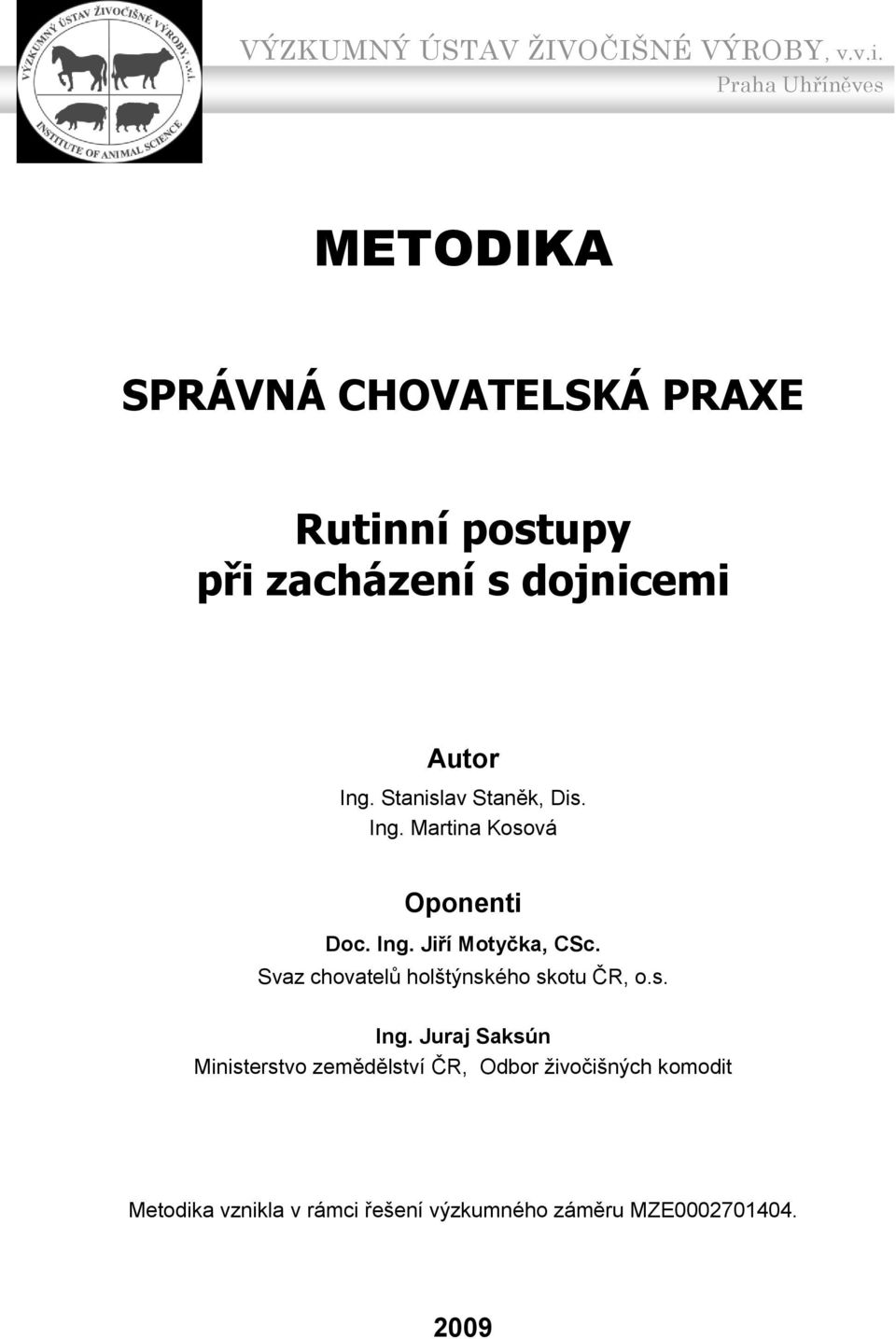 VÝZKUMNÝ ÚSTAV ŽIVOČIŠNÉ VÝROBY, v.v.i.
INSTITUTE OF ANIMAL SCIENCE

VÝZKUMNÝ ÚSTAV ŽIVOČIŠNÉ VÝROBY, v.v.i.
Praha Uhříněves

METODIKA

SPRÁVNÁ CHOVATELSKÁ PRAXE

Rutinní postupy
při zacházení s dojnicemi

Autor
Ing. Stanislav Staněk, Dis.
Ing. Martina Kosová

Oponenti
Doc. Ing. Jiří Motyčka, CSc.
Svaz chovatelů holštýnského skotu ČR, o.s.

Ing. Juraj Saksún
Ministerstvo zemědělství ČR, Odbor živočišných komodit

Metodika vznikla v rámci řešení výzkumného záměru MZE0002701404.

2009